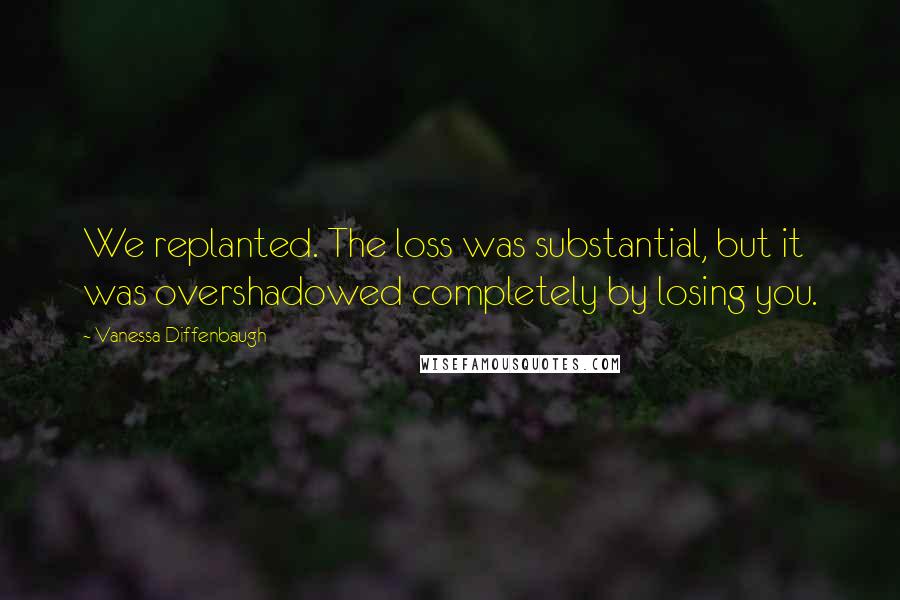 We replanted. The loss was substantial, but it was overshadowed completely by losing you.

~ Vanessa Diffenbaugh

WISEFAMOUSQUOTES.COM